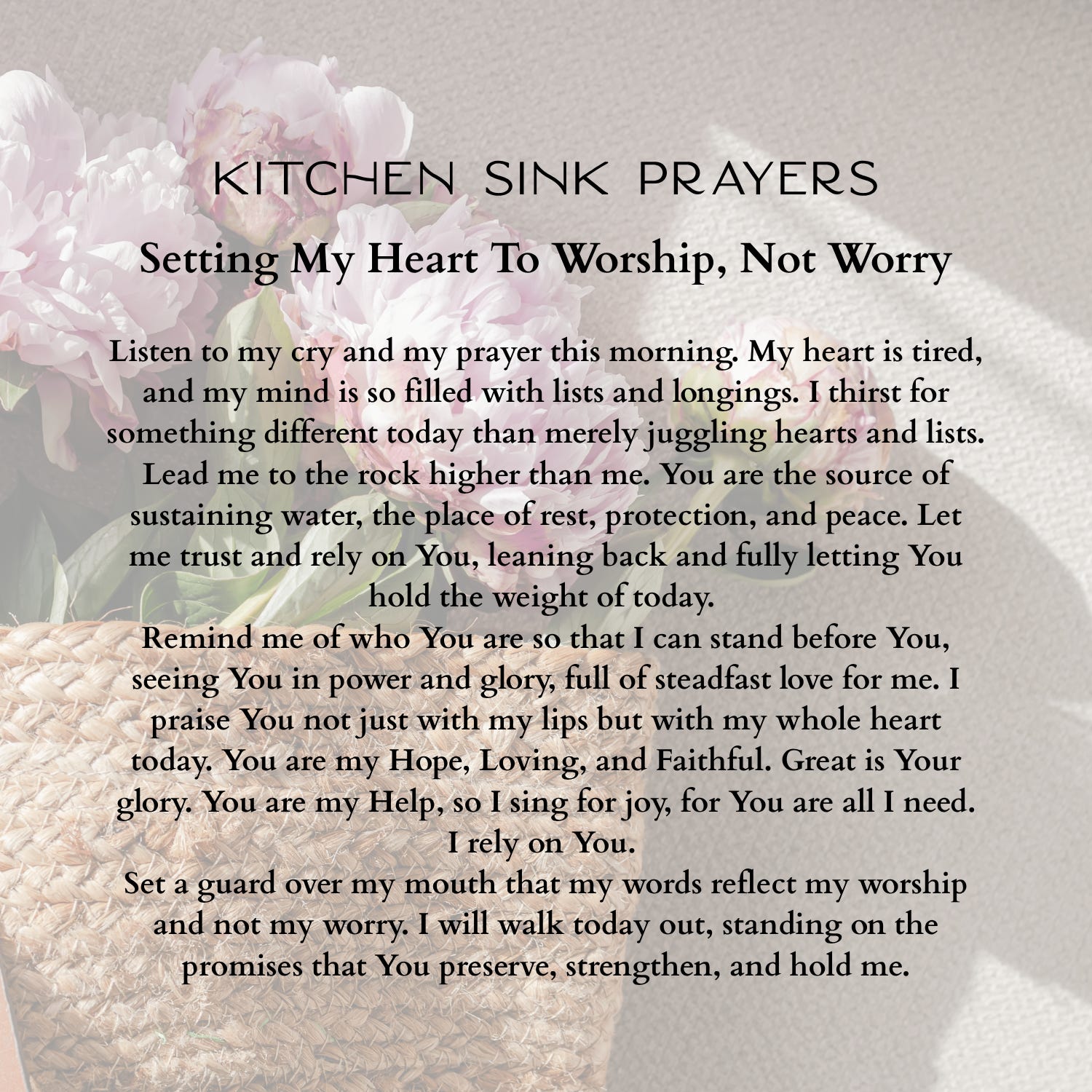 KITCHEN SINK PRAYERS

Setting My Heart To Worship, Not Worry

Listen to my cry and my prayer this morning. My heart is tired, and my mind is so filled with lists and longings. I thirst for something different today than merely juggling hearts and lists. Lead me to the rock higher than me. You are the source of sustaining water, the place of rest, protection, and peace. Let me trust and rely on You, leaning back and fully letting You hold the weight of today.

Remind me of who You are so that I can stand before You, seeing You in power and glory, full of steadfast love for me. I praise You not just with my lips but with my whole heart today. You are my Hope, Loving, and Faithful. Great is Your glory. You are my Help, so I sing for joy, for You are all I need. I rely on You.

Set a guard over my mouth that my words reflect my worship and not my worry. I will walk today out, standing on the promises that You preserve, strengthen, and hold me.